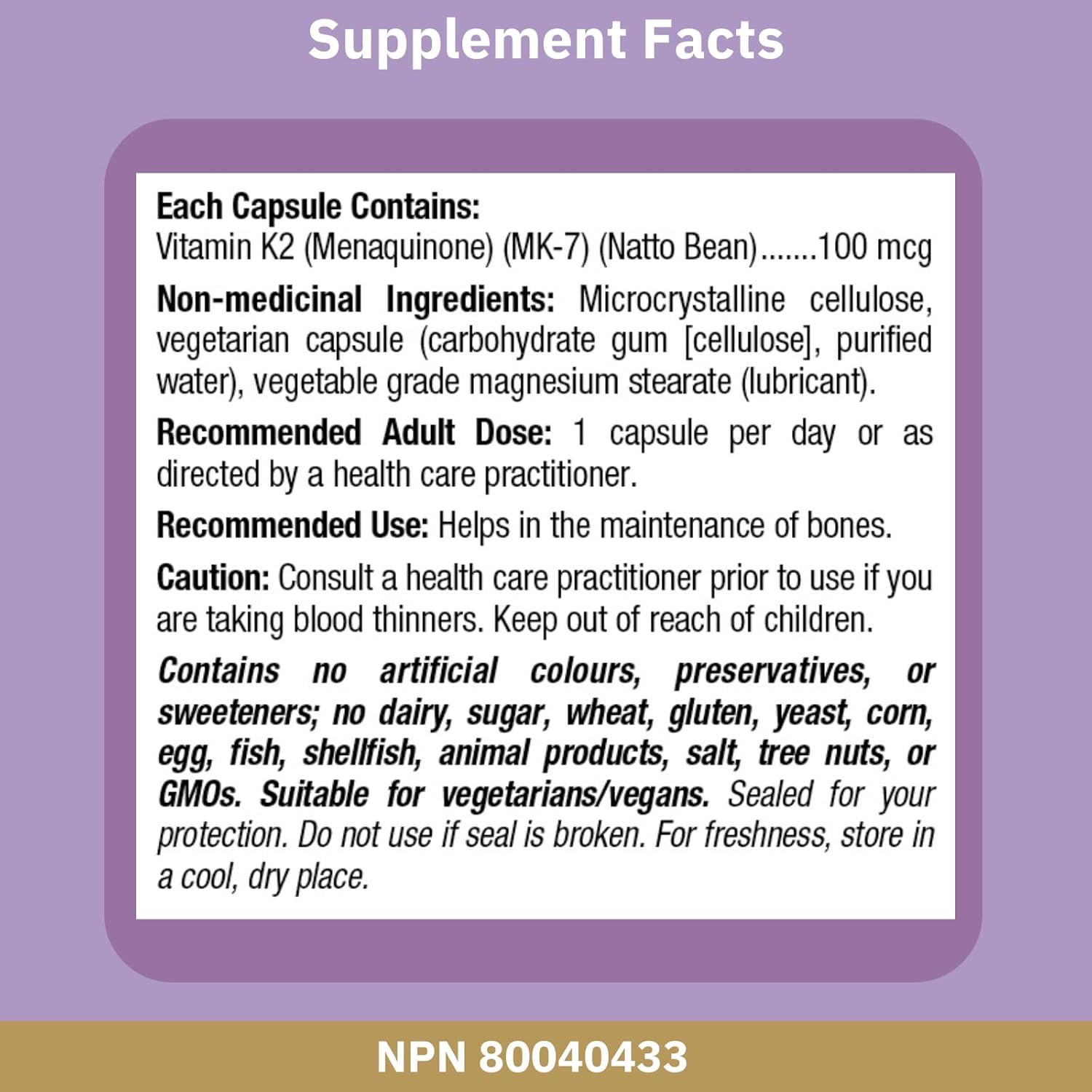 Supplement Facts

Each Capsule Contains:
Vitamin K2 (Menaquinone) (MK-7) (Natto Bean).......100 mcg

Non-medicinal Ingredients: Microcrystalline cellulose, vegetarian capsule (carbohydrate gum [cellulose], purified water), vegetable grade magnesium stearate (lubricant).

Recommended Adult Dose: 1 capsule per day or as directed by a health care practitioner.

Recommended Use: Helps in the maintenance of bones.

Caution: Consult a health care practitioner prior to use if you are taking blood thinners. Keep out of reach of children.

Contains no artificial colours, preservatives, or sweeteners; no dairy, sugar, wheat, gluten, yeast, corn, egg, fish, shellfish, animal products, salt, tree nuts, or GMOs. Suitable for vegetarians/vegans. Sealed for your protection. Do not use if seal is broken. For freshness, store in a cool, dry place.

NPN 80040433